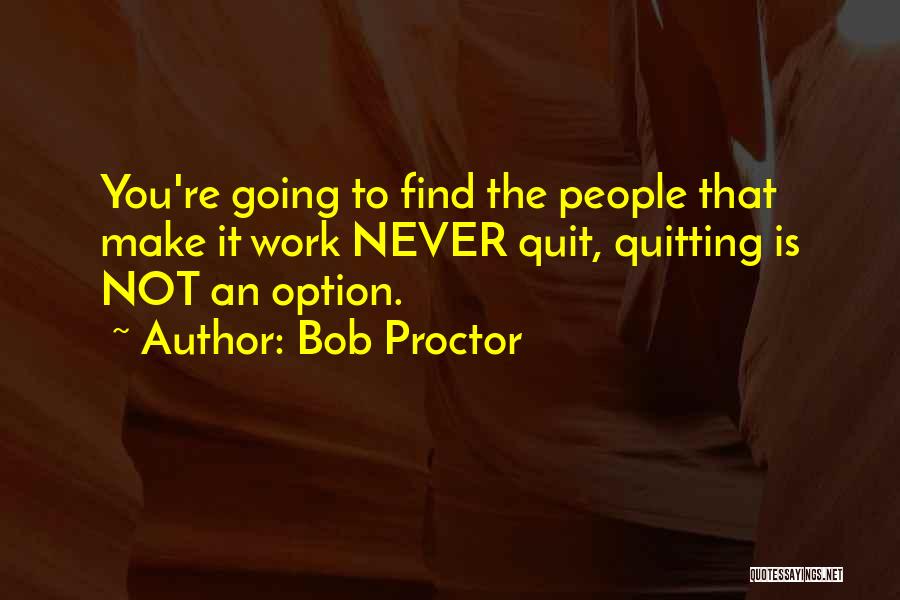 You're going to find the people that make it work NEVER quit, quitting is NOT an option.
~ Author: Bob Proctor

QUOTESSAYINGS.NET